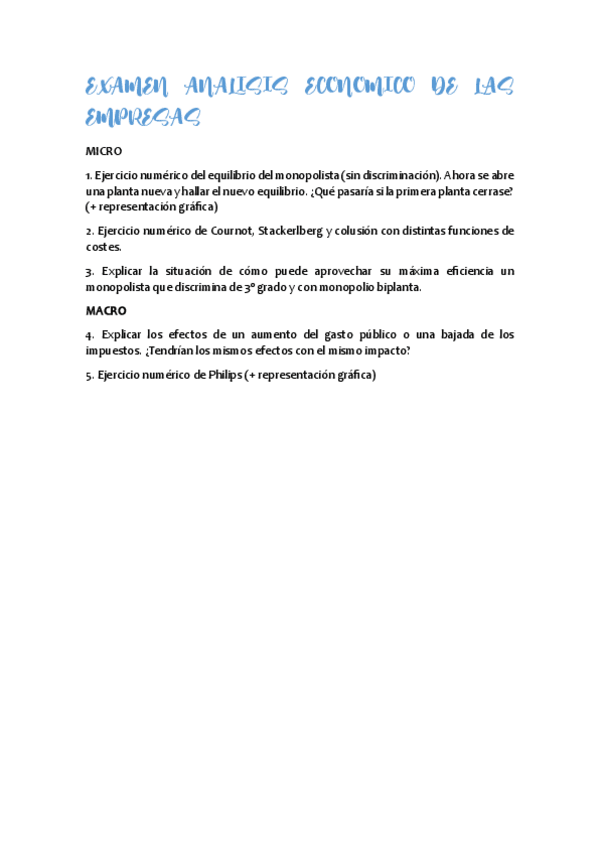 EXAMEN ANALISIS ECONOMICO DE LAS EMPRESAS

MICRO

1. Ejercicio numérico del equilibrio del monopolista (sin discriminación). Ahora se abre una planta nueva y hallar el nuevo equilibrio. ¿Qué pasaría si la primera planta cerrase? (+ representación gráfica)

2. Ejercicio numérico de Cournot, Stackerlberg y colusión con distintas funciones de costes.

3. Explicar la situación de cómo puede aprovechar su máxima eficiencia un monopolista que discrimina de 3º grado y con monopolio biplanta.

MACRO

4. Explicar los efectos de un aumento del gasto público o una bajada de los impuestos. ¿Tendrían los mismos efectos con el mismo impacto?

5. Ejercicio numérico de Philips (+ representación gráfica)